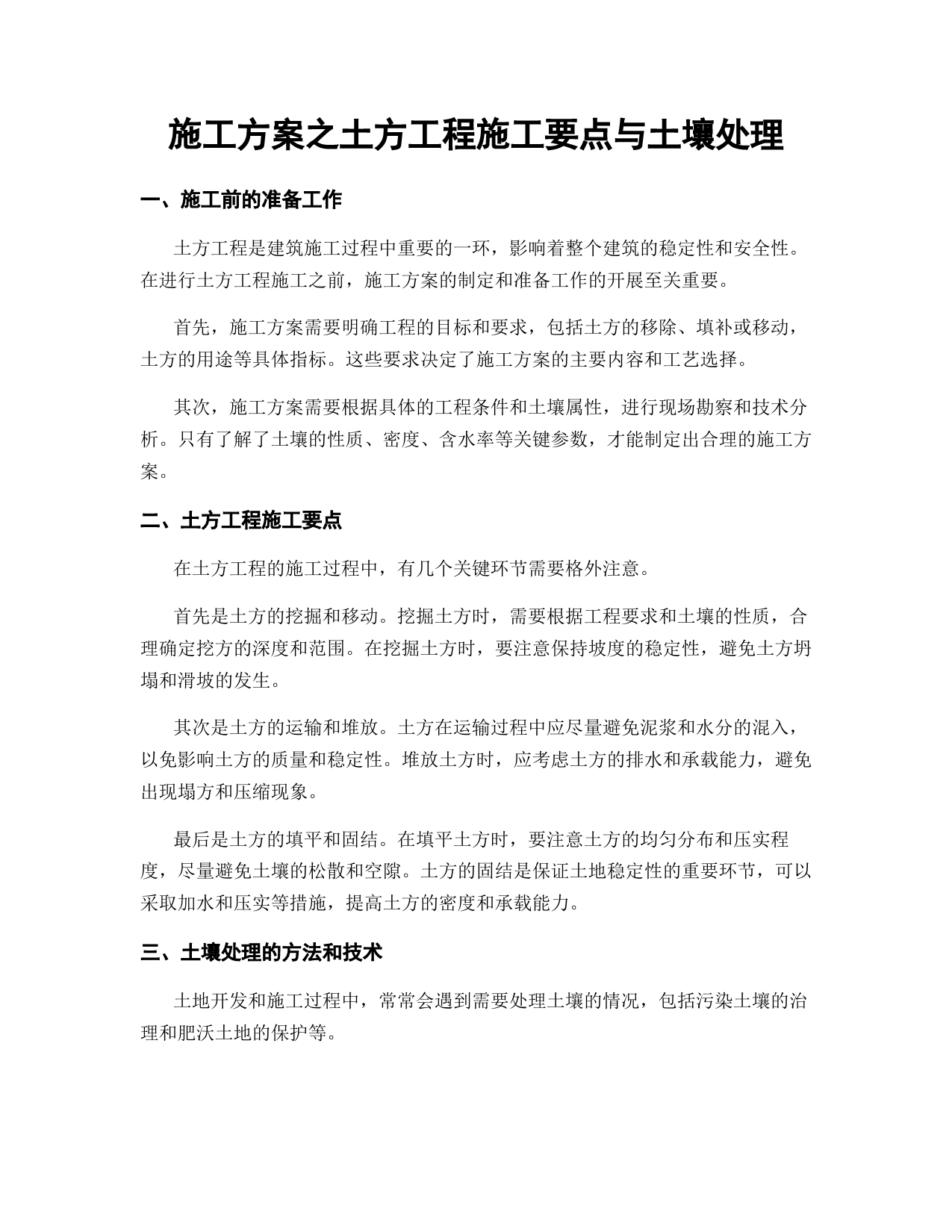 施工方案之土方工程施工要点与土壤处理

一、施工前的准备工作

土方工程是建筑施工过程中重要的一环，影响着整个建筑的稳定性和安全性。在进行土方工程施工之前，施工方案的制定和准备工作的开展至关重要。

首先，施工方案需要明确工程的目标和要求，包括土方的移除、填补或移动，土方的用途等具体指标。这些要求决定了施工方案的主要内容和工艺选择。

其次，施工方案需要根据具体的工程条件和土壤属性，进行现场勘察和技术分析。只有了解了土壤的性质、密度、含水率等关键参数，才能制定出合理的施工方案。

二、土方工程施工要点

在土方工程的施工过程中，有几个关键环节需要格外注意。

首先是土方的挖掘和移动。挖掘土方时，需要根据工程要求和土壤的性质，合理确定挖方的深度和范围。在挖掘土方时，要注意保持坡度的稳定性，避免土方坍塌和滑坡的发生。

其次是土方的运输和堆放。土方在运输过程中应尽量避免泥浆和水分的混入，以免影响土方的质量和稳定性。堆放土方时，应考虑土方的排水和承载能力，避免出现塌方和压缩现象。

最后是土方的填平和固结。在填平土方时，要注意土方的均匀分布和压实程度，尽量避免土壤的松散和空隙。土方的固结是保证土地稳定性的重要环节，可以采取加水和压实等措施，提高土方的密度和承载能力。

三、土壤处理的方法和技术

土地开发和施工过程中，常常会遇到需要处理土壤的情况，包括污染土壤的治理和肥沃土地的保护等。